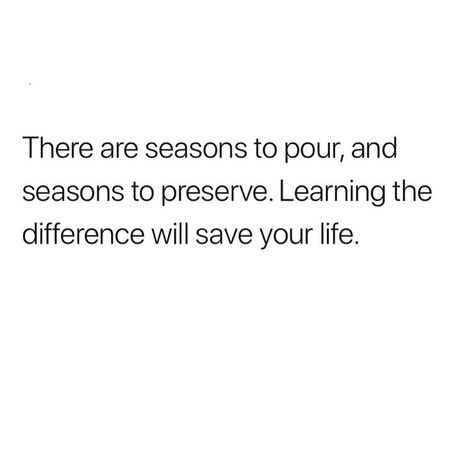 There are seasons to pour, and seasons to preserve. Learning the difference will save your life.